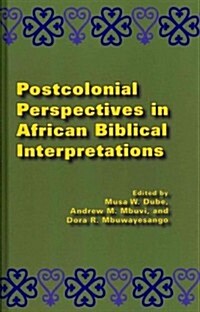 Postcolonial Perspectives in African Biblical Interpretations

Edited by
Musa W. Dube,
Andrew M. Mbuvi, and
Dora R. Mbuwayesango